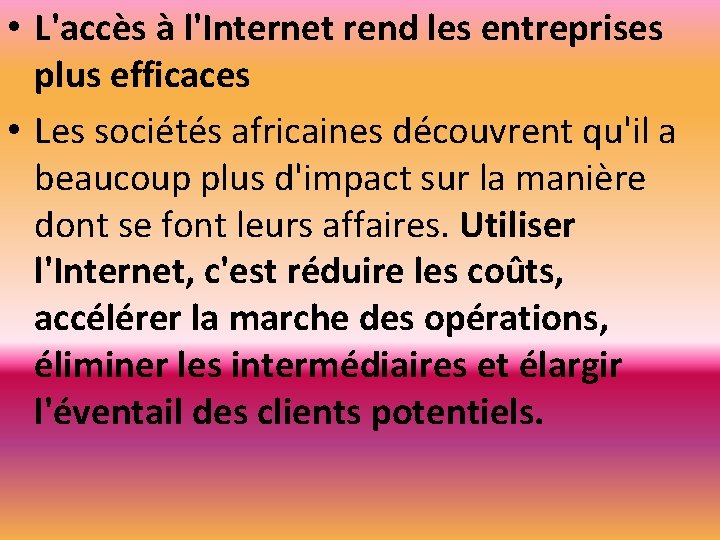 • L'accès à l'Internet rend les entreprises plus efficaces

• Les sociétés africaines découvrent qu'il a beaucoup plus d'impact sur la manière dont se font leurs affaires. Utiliser l'Internet, c'est réduire les coûts, accélérer la marche des opérations, éliminer les intermédiaires et élargir l'éventail des clients potentiels.